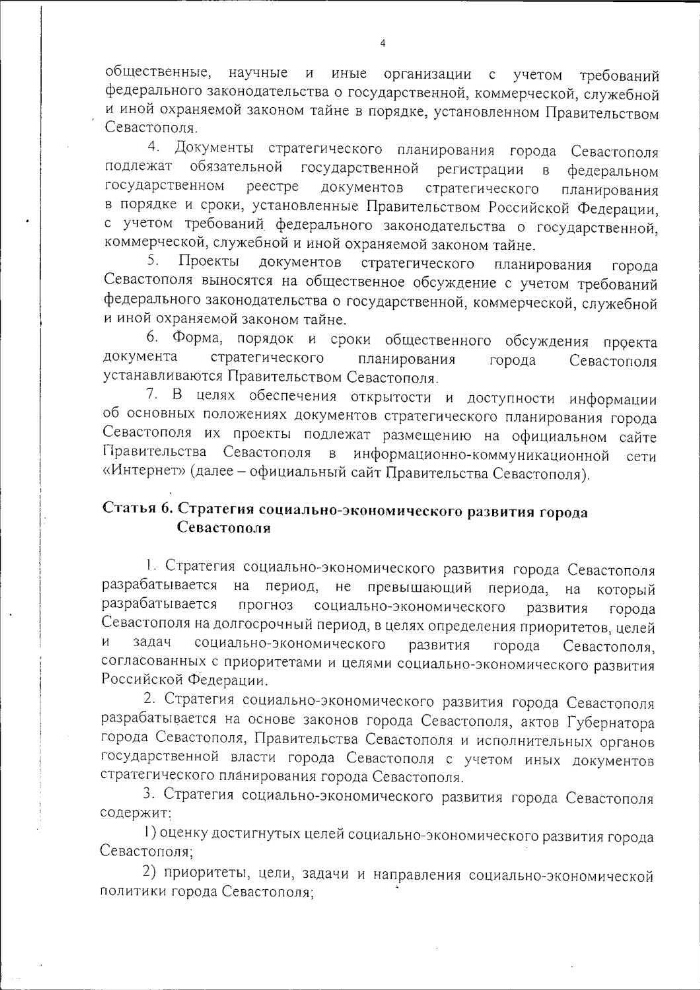 4

общественные, научные и иные организации с учетом требований федерального законодательства о государственной, коммерческой, служебной и иной охраняемой законом тайне в порядке, установленном Правительством Севастополя.

4. Документы стратегического планирования города Севастополя подлежат обязательной государственной регистрации в федеральном государственном реестре документов стратегического планирования в порядке и сроки, установленные Правительством Российской Федерации, с учетом требований федерального законодательства о государственной, коммерческой, служебной и иной охраняемой законом тайне.

5. Проекты документов стратегического планирования города Севастополя выносятся на общественное обсуждение с учетом требований федерального законодательства о государственной, коммерческой, служебной и иной охраняемой законом тайне.

6. Форма, порядок и сроки общественного обсуждения проекта документа стратегического планирования города Севастополя устанавливаются Правительством Севастополя.

7. В целях обеспечения открытости и доступности информации об основных положениях документов стратегического планирования города Севастополя их проекты подлежат размещению на официальном сайте Правительства Севастополя в информационно-коммуникационной сети «Интернет» (далее – официальный сайт Правительства Севастополя).

Статья 6. Стратегия социально-экономического развития города Севастополя

1. Стратегия социально-экономического развития города Севастополя разрабатывается на период, не превышающий периода, на который разрабатывается прогноз социально-экономического развития города Севастополя на долгосрочный период, в целях определения приоритетов, целей и задач социально-экономического развития города Севастополя, согласованных с приоритетами и целями социально-экономического развития Российской Федерации.

2. Стратегия социально-экономического развития города Севастополя разрабатывается на основе законов города Севастополя, актов Губернатора города Севастополя, Правительства Севастополя и исполнительных органов государственной власти города Севастополя с учетом иных документов стратегического планирования города Севастополя.

3. Стратегия социально-экономического развития города Севастополя содержит:

1) оценку достигнутых целей социально-экономического развития города Севастополя;

2) приоритеты, цели, задачи и направления социально-экономической политики города Севастополя;